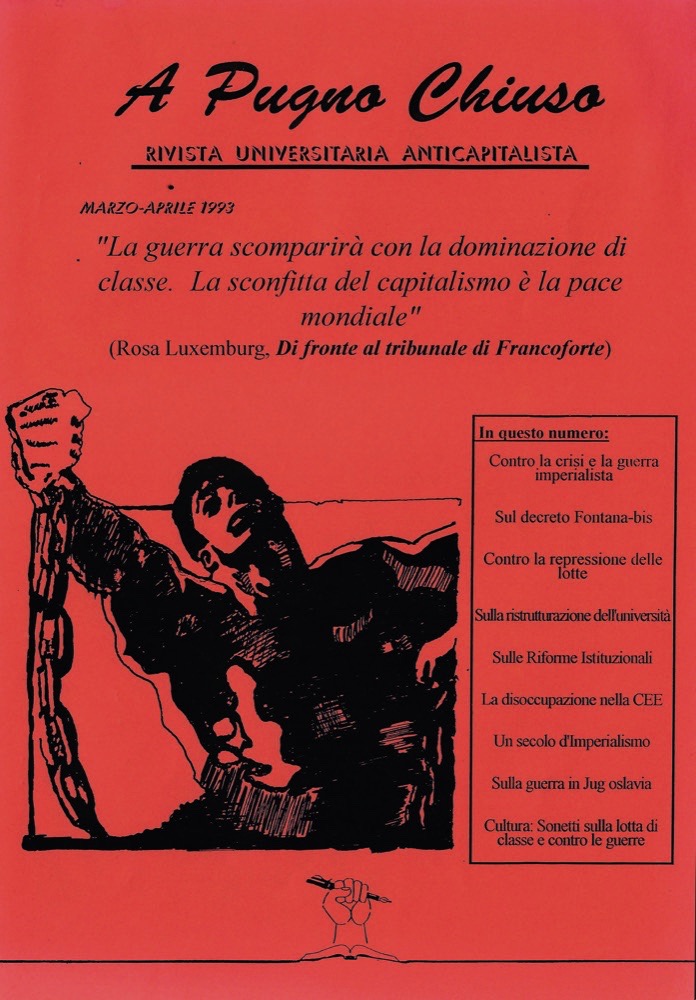 A Pugno Chiuso

RIVISTA UNIVERSITARIA ANTICAPITALISTA

MARZO-APRILE 1993

"La guerra scomparirà con la dominazione di classe. La sconfitta del capitalismo è la pace mondiale"
(Rosa Luxemburg, Di fronte al tribunale di Francoforte)

In questo numero:

Contro la crisi e la guerra imperialista

Sul decreto Fontana-bis

Contro la repressione delle lotte

Sulla ristrutturazione dell'università

Sulle Riforme Istituzionali

La disoccupazione nella CEE

Un secolo d'Imperialismo

Sulla guerra in Jug oslavia

Cultura: Sonetti sulla lotta di classe e contro le guerre